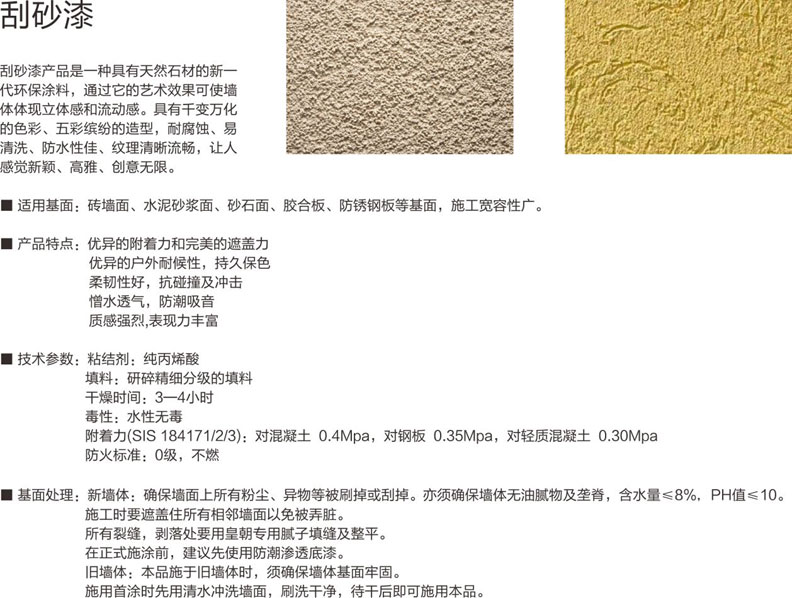 刮砂漆

刮砂漆产品是一种具有天然石材的新一代环保涂料，通过它的艺术效果可使墙体体现立体感和流动感。具有千变万化的色彩、五彩缤纷的造型，耐腐蚀、易清洗、防水性佳、纹理清晰流畅，让人感觉新颖、高雅、创意无限。

■ 适用基面：砖墙面、水泥砂浆面、砂石面、胶合板、防锈钢板等基面，施工宽容性广。

■ 产品特点：优异的附着力和完美的遮盖力
优异的户外耐候性，持久保色
柔韧性好，抗碰撞及冲击
憎水透气，防潮吸音
质感强烈,表现力丰富

■ 技术参数：粘结剂：纯丙烯酸
填料：研碎精细分级的填料
干燥时间：3—4小时
毒性：水性无毒
附着力(SIS 184171/2/3)：对混凝土 0.4Mpa，对钢板 0.35Mpa，对轻质混凝土 0.30Mpa
防火标准：0级，不燃

■ 基面处理：新墙体：确保墙面上所有粉尘、异物等被刷掉或刮掉。亦须确保墙体无油腻物及垄脊，含水量≤8%，PH值≤10。
施工时要遮盖住所有相邻墙面以免被弄脏。
所有裂缝，剥落处要用皇朝专用腻子填缝及整平。
在正式施涂前，建议先使用防潮渗透底漆。
旧墙体：本品施于旧墙体时，须确保墙体基面牢固。
施用首涂时先用清水冲洗墙面，刷洗干净，待干后即可施用本品。